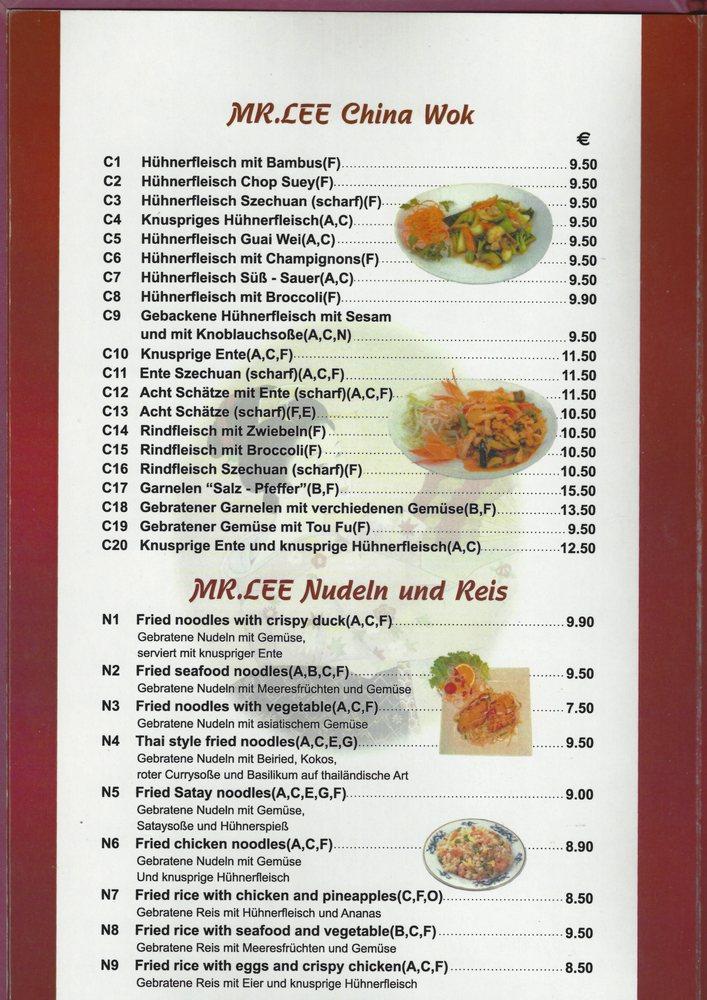 MR.LEE China Wok

€

C1 Hühnerfleisch mit Bambus(F) 9.50
C2 Hühnerfleisch Chop Suey(F) 9.50
C3 Hühnerfleisch Szechuan (scharf)(F) 9.50
C4 Knuspriges Hühnerfleisch(A,C) 9.50
C5 Hühnerfleisch Guai Wei(A,C) 9.50
C6 Hühnerfleisch mit Champignons(F) 9.50
C7 Hühnerfleisch Süß - Sauer(A,C) 9.50
C8 Hühnerfleisch mit Broccoli(F) 9.90
C9 Gebackene Hühnerfleisch mit Sesam und mit Knoblauchsoße(A,C,N) 9.50
C10 Knusprige Ente(A,C,F) 11.50
C11 Ente Szechuan (scharf)(A,C,F) 11.50
C12 Acht Schätze mit Ente (scharf)(A,C,F) 11.50
C13 Acht Schätze (scharf)(F,E) 10.50
C14 Rindfleisch mit Zwiebeln(F) 10.50
C15 Rindfleisch mit Broccoli(F) 10.50
C16 Rindfleisch Szechuan (scharf)(F) 10.50
C17 Garnelen "Salz - Pfeffer"(B,F) 15.50
C18 Gebratener Garnelen mit verchiedenen Gemüse(B,F) 13.50
C19 Gebratener Gemüse mit Tou Fu(F) 9.50
C20 Knusprige Ente und knusprige Hühnerfleisch(A,C) 12.50

MR.LEE Nudeln und Reis

N1 Fried noodles with crispy duck(A,C,F) 9.90
Gebratene Nudeln mit Gemüse, serviert mit knuspriger Ente
N2 Fried seafood noodles(A,B,C,F) 9.50
Gebratene Nudeln mit Meeresfrüchten und Gemüse
N3 Fried noodles with vegetable(A,C,F) 7.50
Gebratene Nudeln mit asiatischem Gemüse
N4 Thai style fried noodles(A,C,E,G) 9.50
Gebratene Nudeln mit Beiried, Kokos, roter Currysoße und Basilikum auf thailändische Art
N5 Fried Satay noodles(A,C,E,G,F) 9.00
Gebratene Nudeln mit Gemüse, Sataysoße und Hühnerspieß
N6 Fried chicken noodles(A,C,F) 8.90
Gebratene Nudeln mit Gemüse Und knusprige Hühnerfleisch
N7 Fried rice with chicken and pineapples(C,F,O) 8.50
Gebratene Reis mit Hühnerfleisch und Ananas
N8 Fried rice with seafood and vegetable(B,C,F) 9.50
Gebratene Reis mit Meeresfrüchten und Gemüse
N9 Fried rice with eggs and crispy chicken(A,C,F) 8.50
Gebratene Reis mit Eier und knusprige Hühnerfleisch